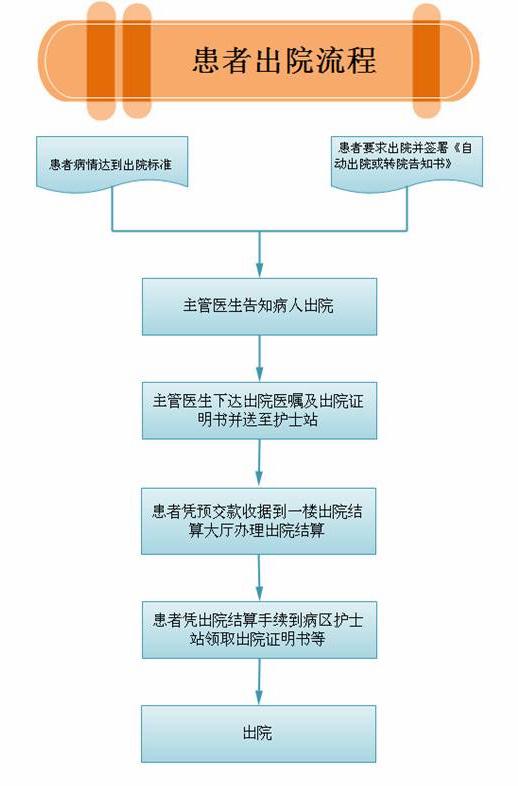 患者出院流程

患者病情达到出院标准

患者要求出院并签署《自动出院或转院告知书》

主管医生告知病人出院

主管医生下达出院医嘱及出院证明书并送至护士站

患者凭预交款收据到一楼出院结算大厅办理出院结算

患者凭出院结算手续到病区护士站领取出院证明书等

出院